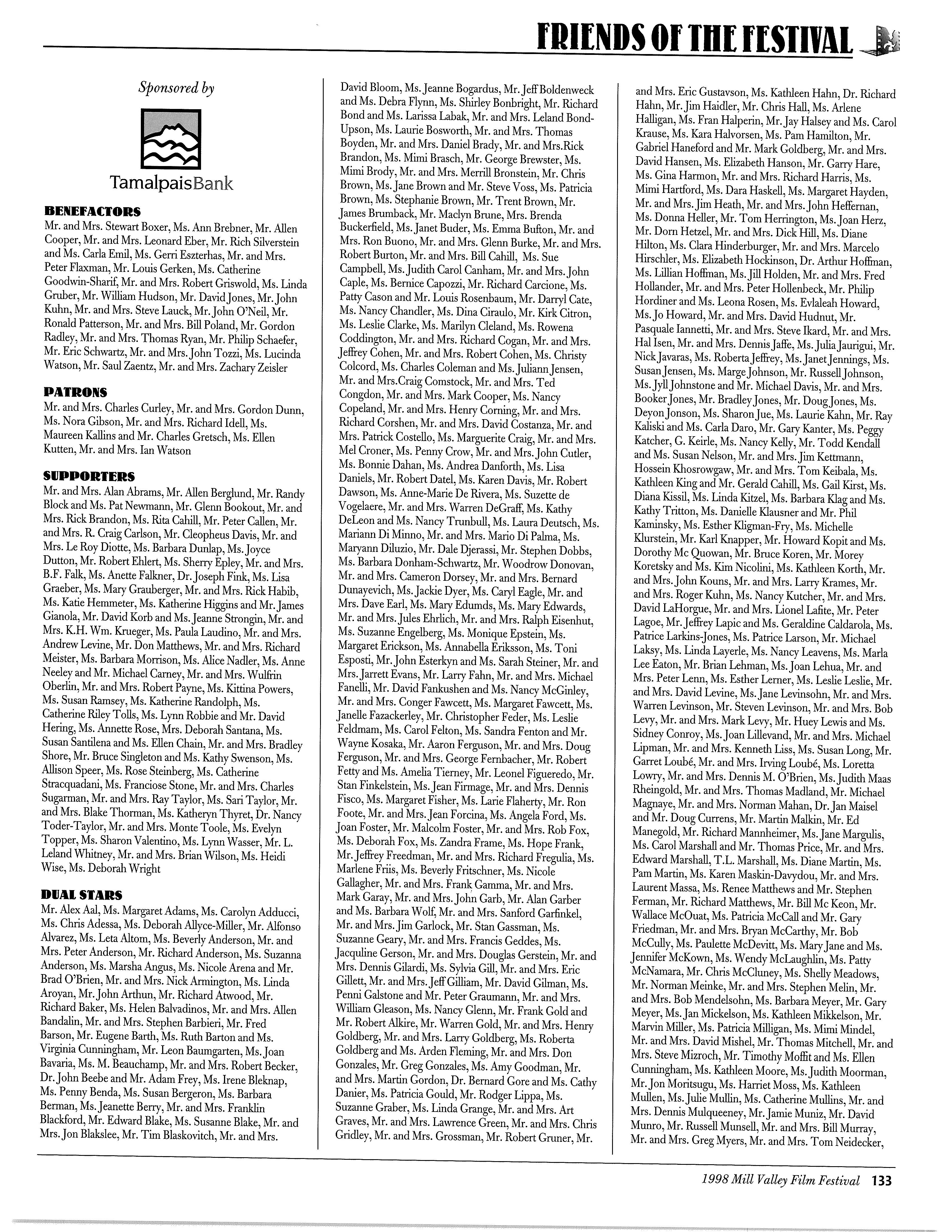 FRIENDS OF THE FESTIVAL

Sponsored by

TamalpaisBank

BENEFACTORS
Mr. and Mrs. Stewart Boxer, Ms. Ann Brebner, Mr. Allen Cooper, Mr. and Mrs. Leonard Eber, Mr. Rich Silverstein and Ms. Carla Emil, Ms. Gerri Eszterhas, Mr. and Mrs. Peter Flaxman, Mr. Louis Gerken, Ms. Catherine Goodwin-Sharif, Mr. and Mrs. Robert Griswold, Ms. Linda Gruber, Mr. William Hudson, Mr. David Jones, Mr. John Kuhn, Mr. and Mrs. Steve Lauck, Mr. John O'Neil, Mr. Ronald Patterson, Mr. and Mrs. Bill Poland, Mr. Gordon Radley, Mr. and Mrs. Thomas Ryan, Mr. Philip Schaefer, Mr. Eric Schwartz, Mr. and Mrs. John Tozzi, Ms. Lucinda Watson, Mr. Saul Zaentz, Mr. and Mrs. Zachary Zeisler

PATRONS
Mr. and Mrs. Charles Curley, Mr. and Mrs. Gordon Dunn, Ms. Nora Gibson, Mr. and Mrs. Richard Idell, Ms. Maureen Kallins and Mr. Charles Gretsch, Ms. Ellen Kutten, Mr. and Mrs. Ian Watson

SUPPORTERS
Mr. and Mrs. Alan Abrams, Mr. Allen Berglund, Mr. Randy Block and Ms. Pat Newmann, Mr. Glenn Bookout, Mr. and Mrs. Rick Brandon, Ms. Rita Cahill, Mr. Peter Callen, Mr. and Mrs. R. Craig Carlson, Mr. Cleopheus Davis, Mr. and Mrs. Le Roy Diotte, Ms. Barbara Dunlap, Ms. Joyce Dutton, Mr. Robert Ehlert, Ms. Sherry Epley, Mr. and Mrs. B.F. Falk, Ms. Anette Falkner, Dr. Joseph Fink, Ms. Lisa Graeber, Ms. Mary Grauberger, Mr. and Mrs. Rick Habib, Ms. Katie Hemmeter, Ms. Katherine Higgins and Mr. James Gianola, Mr. David Korb and Ms. Jeanne Strongin, Mr. and Mrs. K.H. Wm. Krueger, Ms. Paula Laudino, Mr. and Mrs. Andrew Levine, Mr. Don Matthews, Mr. and Mrs. Richard Meister, Ms. Barbara Morrison, Ms. Alice Nadler, Ms. Anne Neeley and Mr. Michael Carney, Mr. and Mrs. Wulfrin Oberlin, Mr. and Mrs. Robert Payne, Ms. Kittina Powers, Ms. Susan Ramsey, Ms. Katherine Randolph, Ms. Catherine Riley Tolls, Ms. Lynn Robbie and Mr. David Hering, Ms. Annette Rose, Mrs. Deborah Santana, Ms. Susan Santilena and Ms. Ellen Chain, Mr. and Mrs. Bradley Shore, Mr. Bruce Singleton and Ms. Kathy Swenson, Ms. Allison Speer, Ms. Rose Steinberg, Ms. Catherine Stracquadani, Ms. Franciose Stone, Mr. and Mrs. Charles Sugarman, Mr. and Mrs. Ray Taylor, Ms. Sari Taylor, Mr. and Mrs. Blake Thorman, Ms. Katheryn Thyret, Dr. Nancy Toder-Taylor, Mr. and Mrs. Monte Toole, Ms. Evelyn Topper, Ms. Sharon Valentino, Ms. Lynn Wasser, Mr. L. Leland Whitney, Mr. and Mrs. Brian Wilson, Ms. Heidi Wise, Ms. Deborah Wright

DUAL STARS
Mr. Alex Aal, Ms. Margaret Adams, Ms. Carolyn Adducci, Ms. Chris Adessa, Ms. Deborah Allyce-Miller, Mr. Alfonso Alvarez, Ms. Leta Altom, Ms. Beverly Anderson, Mr. and Mrs. Peter Anderson, Mr. Richard Anderson, Ms. Suzanna Anderson, Ms. Marsha Angus, Ms. Nicole Arena and Mr. Brad O'Brien, Mr. and Mrs. Nick Armington, Ms. Linda Aroyan, Mr. John Arthun, Mr. Richard Atwood, Mr. Richard Baker, Ms. Helen Balvadinos, Mr. and Mrs. Allen Bandalin, Mr. and Mrs. Stephen Barbieri, Mr. Fred Barson, Mr. Eugene Barth, Ms. Ruth Barton and Ms. Virginia Cunningham, Mr. Leon Baumgarten, Ms. Joan Bavaria, Ms. M. Beauchamp, Mr. and Mrs. Robert Becker, Dr. John Beebe and Mr. Adam Frey, Ms. Irene Bleknap, Ms. Penny Benda, Ms. Susan Bergeron, Ms. Barbara Berman, Ms. Jeanette Berry, Mr. and Mrs. Franklin Blackford, Mr. Edward Blake, Ms. Susanne Blake, Mr. and Mrs. Jon Blakslee, Mr. Tim Blaskovitch, Mr. and Mrs. David Bloom, Ms. Jeanne Bogardus, Mr. Jeff Boldenweck and Ms. Debra Flynn, Ms. Shirley Bonbright, Mr. Richard Bond and Ms. Larissa Labak, Mr. and Mrs. Leland Bond-Upson, Ms. Laurie Bosworth, Mr. and Mrs. Thomas Boyden, Mr. and Mrs. Daniel Brady, Mr. and Mrs.Rick Brandon, Ms. Mimi Brasch, Mr. George Brewster, Ms. Mimi Brody, Mr. and Mrs. Merrill Bronstein, Mr. Chris Brown, Ms. Jane Brown and Mr. Steve Voss, Ms. Patricia Brown, Ms. Stephanie Brown, Mr. Trent Brown, Mr. James Brumback, Mr. Maclyn Brune, Mrs. Brenda Buckerfield, Ms. Janet Buder, Ms. Emma Bufton, Mr. and Mrs. Ron Buono, Mr. and Mrs. Glenn Burke, Mr. and Mrs. Robert Burton, Mr. and Mrs. Bill Cahill, Ms. Sue Campbell, Ms. Judith Carol Canham, Mr. and Mrs. John Caple, Ms. Bernice Capozzi, Mr. Richard Carcione, Ms. Patty Cason and Mr. Louis Rosenbaum, Mr. Darryl Cate, Ms. Nancy Chandler, Ms. Dina Ciraulo, Mr. Kirk Citron, Ms. Leslie Clarke, Ms. Marilyn Cleland, Ms. Rowena Coddington, Mr. and Mrs. Richard Cogan, Mr. and Mrs. Jeffrey Cohen, Mr. and Mrs. Robert Cohen, Ms. Christy Colcord, Ms. Charles Coleman and Ms. Juliann Jensen, Mr. and Mrs.Craig Comstock, Mr. and Mrs. Ted Congdon, Mr. and Mrs. Mark Cooper, Ms. Nancy Copeland, Mr. and Mrs. Henry Corning, Mr. and Mrs. Richard Corshen, Mr. and Mrs. David Costanza, Mr. and Mrs. Patrick Costello, Ms. Marguerite Craig, Mr. and Mrs. Mel Croner, Ms. Penny Crow, Mr. and Mrs. John Cutler, Ms. Bonnie Dahan, Ms. Andrea Danforth, Ms. Lisa Daniels, Mr. Robert Datel, Ms. Karen Davis, Mr. Robert Dawson, Ms. Anne-Marie De Rivera, Ms. Suzette de Vogelaere, Mr. and Mrs. Warren DeGraff, Ms. Kathy DeLeon and Ms. Nancy Trunbull, Ms. Laura Deutsch, Ms. Mariann Di Minno, Mr. and Mrs. Mario Di Palma, Ms. Maryann Diluzio, Mr. Dale Djerassi, Mr. Stephen Dobbs, Ms. Barbara Donham-Schwartz, Mr. Woodrow Donovan, Mr. and Mrs. Cameron Dorsey, Mr. and Mrs. Bernard Dunayevich, Ms. Jackie Dyer, Ms. Caryl Eagle, Mr. and Mrs. Dave Earl, Ms. Mary Edumds, Ms. Mary Edwards, Mr. and Mrs. Jules Ehrlich, Mr. and Mrs. Ralph Eisenhut, Ms. Suzanne Engelberg, Ms. Monique Epstein, Ms. Margaret Erickson, Ms. Annabella Eriksson, Ms. Toni Esposti, Mr. John Esterkyn and Ms. Sarah Steiner, Mr. and Mrs. Jarrett Evans, Mr. Larry Fahn, Mr. and Mrs. Michael Fanelli, Mr. David Fankushen and Ms. Nancy McGinley, Mr. and Mrs. Conger Fawcett, Ms. Margaret Fawcett, Ms. Janelle Fazackerley, Mr. Christopher Feder, Ms. Leslie Feldmam, Ms. Carol Felton, Ms. Sandra Fenton and Mr. Wayne Kosaka, Mr. Aaron Ferguson, Mr. and Mrs. Doug Ferguson, Mr. and Mrs. George Fernbacher, Mr. Robert Fetty and Ms. Amelia Tierney, Mr. Leonel Figueredo, Mr. Stan Finkelstein, Ms. Jean Firmage, Mr. and Mrs. Dennis Fisco, Ms. Margaret Fisher, Ms. Larie Flaherty, Mr. Ron Foote, Mr. and Mrs. Jean Forcina, Ms. Angela Ford, Ms. Joan Foster, Mr. Malcolm Foster, Mr. and Mrs. Rob Fox, Ms. Deborah Fox, Ms. Zandra Frame, Ms. Hope Frank, Mr. Jeffrey Freedman, Mr. and Mrs. Richard Fregulia, Ms. Marlene Friis, Ms. Beverly Fritschner, Ms. Nicole Gallagher, Mr. and Mrs. Frank Gamma, Mr. and Mrs. Mark Garay, Mr. and Mrs. John Garb, Mr. Alan Garber and Ms. Barbara Wolf, Mr. and Mrs. Sanford Garfinkel, Mr. and Mrs. Jim Garlock, Mr. Stan Gassman, Ms. Suzanne Geary, Mr. and Mrs. Francis Geddes, Ms. Jacquline Gerson, Mr. and Mrs. Douglas Gerstein, Mr. and Mrs. Dennis Gilardi, Ms. Sylvia Gill, Mr. and Mrs. Eric Gillett, Mr. and Mrs. Jeff Gilliam, Mr. David Gilman, Ms. Penni Galstone and Mr. Peter Graumann, Mr. and Mrs. William Gleason, Ms. Nancy Glenn, Mr. Frank Gold and Mr. Robert Alkire, Mr. Warren Gold, Mr. and Mrs. Henry Goldberg, Mr. and Mrs. Larry Goldberg, Ms. Roberta Goldberg and Ms. Arden Fleming, Mr. and Mrs. Don Gonzales, Mr. Greg Gonzales, Ms. Amy Goodman, Mr. and Mrs. Martin Gordon, Dr. Bernard Gore and Ms. Cathy Danier, Ms. Patricia Gould, Mr. Rodger Lippa, Ms. Suzanne Graber, Ms. Linda Grange, Mr. and Mrs. Art Graves, Mr. and Mrs. Lawrence Green, Mr. and Mrs. Chris Gridley, Mr. and Mrs. Grossman, Mr. Robert Gruner, Mr. and Mrs. Eric Gustavson, Ms. Kathleen Hahn, Dr. Richard Hahn, Mr. Jim Haidler, Mr. Chris Hall, Ms. Arlene Halligan, Ms. Fran Halperin, Mr. Jay Halsey and Ms. Carol Krause, Ms. Kara Halvorsen, Ms. Pam Hamilton, Mr. Gabriel Haneford and Mr. Mark Goldberg, Mr. and Mrs. David Hansen, Ms. Elizabeth Hanson, Mr. Garry Hare, Ms. Gina Harmon, Mr. and Mrs. Richard Harris, Ms. Mimi Hartford, Ms. Dara Haskell, Ms. Margaret Hayden, Mr. and Mrs. Jim Heath, Mr. and Mrs. John Heffernan, Ms. Donna Heller, Mr. Tom Herrington, Ms. Joan Herz, Mr. Dorn Hetzel, Mr. and Mrs. Dick Hill, Ms. Diane Hilton, Ms. Clara Hinderburger, Mr. and Mrs. Marcelo Hirschler, Ms. Elizabeth Hockinson, Dr. Arthur Hoffman, Ms. Lillian Hoffman, Ms. Jill Holden, Mr. and Mrs. Fred Hollander, Mr. and Mrs. Peter Hollenbeck, Mr. Philip Hordiner and Ms. Leona Rosen, Ms. Evlaleah Howard, Ms. Jo Howard, Mr. and Mrs. David Hudnut, Mr. Pasquale Iannetti, Mr. and Mrs. Steve Ikard, Mr. and Mrs. Hal Isen, Mr. and Mrs. Dennis Jaffe, Ms. Julia Jaurigui, Mr. Nick Javaras, Ms. Roberta Jeffrey, Ms. Janet Jennings, Ms. Susan Jensen, Ms. Marge Johnson, Mr. Russell Johnson, Ms. Jyll Johnstone and Mr. Michael Davis, Mr. and Mrs. Booker Jones, Mr. Bradley Jones, Mr. Doug Jones, Ms. Deyon Jonson, Ms. Sharon Jue, Ms. Laurie Kahn, Mr. Ray Kaliski and Ms. Carla Daro, Mr. Gary Kanter, Ms. Peggy Katcher, G. Keirle, Ms. Nancy Kelly, Mr. Todd Kendall and Ms. Susan Nelson, Mr. and Mrs. Jim Kettmann, Hossein Khosrowgaw, Mr. and Mrs. Tom Keibala, Ms. Kathleen King and Mr. Gerald Cahill, Ms. Gail Kirst, Ms. Diana Kissil, Ms. Linda Kitzel, Ms. Barbara Klag and Ms. Kathy Tritton, Ms. Danielle Klausner and Mr. Phil Kaminsky, Ms. Esther Kligman-Fry, Ms. Michelle Klurstein, Mr. Karl Knapper, Mr. Howard Kopit and Ms. Dorothy Mc Quowan, Mr. Bruce Koren, Mr. Morey Koretsky and Ms. Kim Nicolini, Ms. Kathleen Korth, Mr. and Mrs. John Kouns, Mr. and Mrs. Larry Krames, Mr. and Mrs. Roger Kuhn, Ms. Nancy Kutcher, Mr. and Mrs. David LaHorgue, Mr. and Mrs. Lionel Lafite, Mr. Peter Lagoe, Mr. Jeffrey Lapic and Ms. Geraldine Caldarola, Ms. Patrice Larkins-Jones, Ms. Patrice Larson, Mr. Michael Laksy, Ms. Linda Layerle, Ms. Nancy Leavens, Ms. Marla Lee Eaton, Mr. Brian Lehman, Ms. Joan Lehua, Mr. and Mrs. Peter Lenn, Ms. Esther Lerner, Ms. Leslie Leslie, Mr. and Mrs. David Levine, Ms. Jane Levinsohn, Mr. and Mrs. Warren Levinson, Mr. Steven Levinson, Mr. and Mrs. Bob Levy, Mr. and Mrs. Mark Levy, Mr. Huey Lewis and Ms. Sidney Conroy, Ms. Joan Lillevand, Mr. and Mrs. Michael Lipman, Mr. and Mrs. Kenneth Liss, Ms. Susan Long, Mr. Garret Loubé, Mr. and Mrs. Irving Loubé, Ms. Loretta Lowry, Mr. and Mrs. Dennis M. O'Brien, Ms. Judith Maas Rheingold, Mr. and Mrs. Thomas Madland, Mr. Michael Magnaye, Mr. and Mrs. Norman Mahan, Dr. Jan Maisel and Mr. Doug Currens, Mr. Martin Malkin, Mr. Ed Manegold, Mr. Richard Mannheimer, Ms. Jane Margulis, Ms. Carol Marshall and Mr. Thomas Price, Mr. and Mrs. Edward Marshall, T.L. Marshall, Ms. Diane Martin, Ms. Pam Martin, Ms. Karen Maskin-Davydou, Mr. and Mrs. Laurent Massa, Ms. Renee Matthews and Mr. Stephen Ferman, Mr. Richard Matthews, Mr. Bill Mc Keon, Mr. Wallace McOuat, Ms. Patricia McCall and Mr. Gary Friedman, Mr. and Mrs. Bryan McCarthy, Mr. Bob McCully, Ms. Paulette McDevitt, Ms. Mary Jane and Ms. Jennifer McKown, Ms. Wendy McLaughlin, Ms. Patty McNamara, Mr. Chris McCluney, Ms. Shelly Meadows, Mr. Norman Meinke, Mr. and Mrs. Stephen Melin, Mr. and Mrs. Bob Mendelsohn, Ms. Barbara Meyer, Mr. Gary Meyer, Ms. Jan Mickelson, Ms. Kathleen Mikkelson, Mr. Marvin Miller, Ms. Patricia Milligan, Ms. Mimi Mindel, Mr. and Mrs. David Mishel, Mr. Thomas Mitchell, Mr. and Mrs. Steve Mizroch, Mr. Timothy Moffit and Ms. Ellen Cunningham, Ms. Kathleen Moore, Ms. Judith Moorman, Mr. Jon Moritsugu, Ms. Harriet Moss, Ms. Kathleen Mullen, Ms. Julie Mullin, Ms. Catherine Mullins, Mr. and Mrs. Dennis Mulqueeney, Mr. Jamie Muniz, Mr. David Munro, Mr. Russell Munsell, Mr. and Mrs. Bill Murray, Mr. and Mrs. Greg Myers, Mr. and Mrs. Tom Neidecker,

1998 Mill Valley Film Festival 133